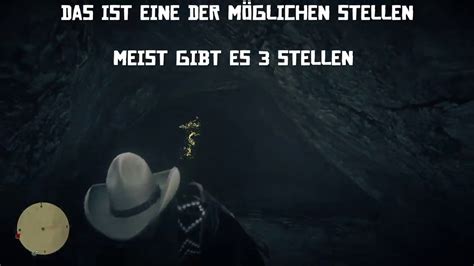 DAS IST EINE DER MÖGLICHEN STELLEN

MEIST GIBT ES 3 STELLEN